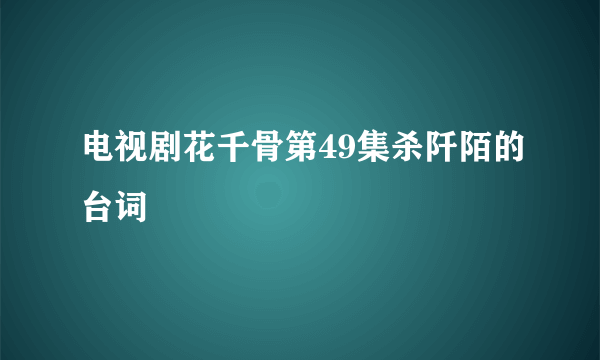 电视剧花千骨第49集杀阡陌的台词